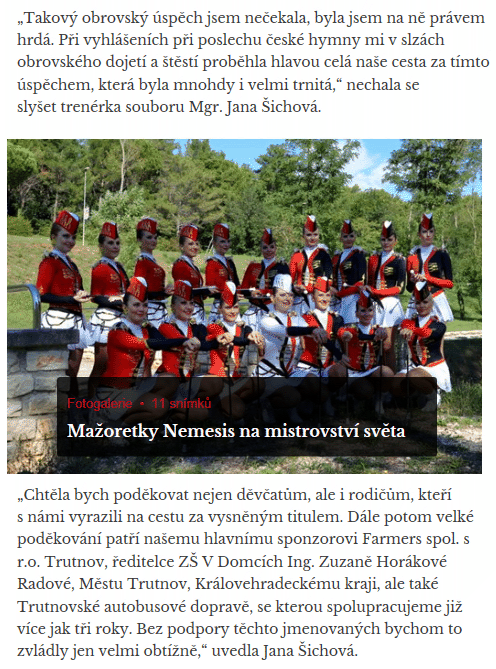 „Takový obrovský úspěch jsem nečekala, byla jsem na ně právem hrdá. Při vyhlášeních při poslechu české hymny mi v slzách obrovského dojetí a štěstí proběhla hlavou celá naše cesta za tímto úspěchem, která byla mnohdy i velmi trnitá,“ nechala se slyšet trenérka souboru Mgr. Jana Šichová.

Fotogalerie • 11 snímků
Mažoretky Nemesis na mistrovství světa

„Chtěla bych poděkovat nejen děvčatům, ale i rodičům, kteří s námi vyrazili na cestu za vysněným titulem. Dále potom velké poděkování patří našemu hlavnímu sponzorovi Farmers spol. s r.o. Trutnov, ředitelce ZŠ V Domcích Ing. Zuzaně Horákové Radové, Městu Trutnov, Královehradeckému kraji, ale také Trutnovské autobusové dopravě, se kterou spolupracujeme již více jak tři roky. Bez podpory těchto jmenovaných bychom to zvládly jen velmi obtížně,“ uvedla Jana Šichová.